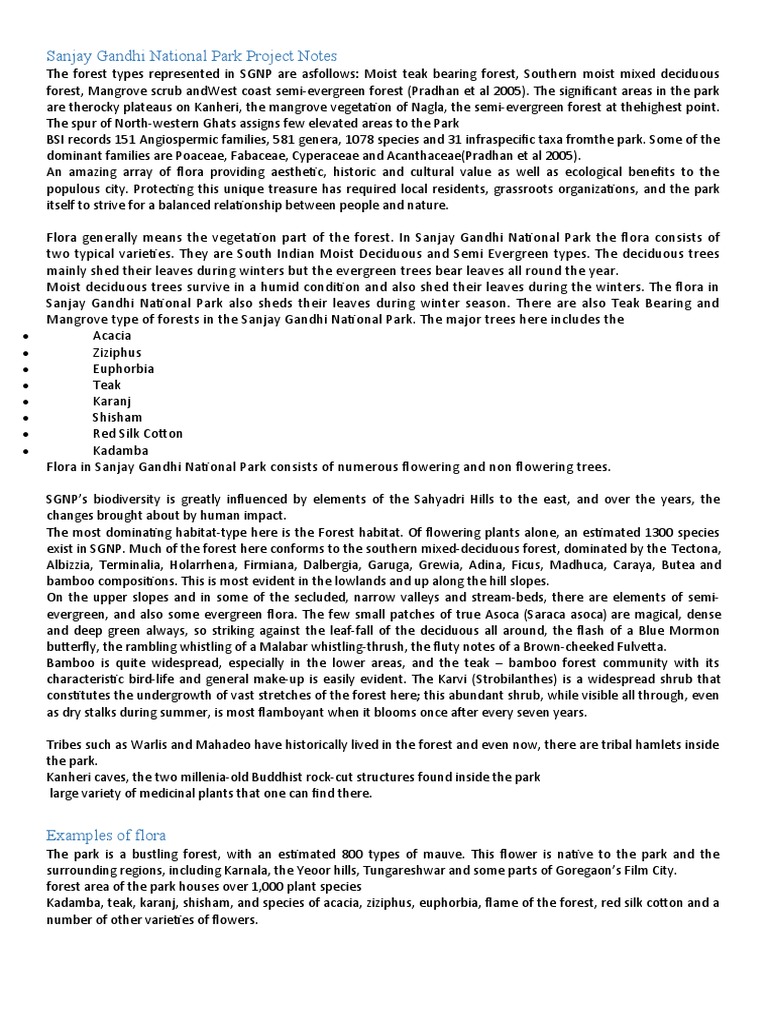 Sanjay Gandhi National Park Project Notes

The forest types represented in SGNP are asfollows: Moist teak bearing forest, Southern moist mixed deciduous forest, Mangrove scrub andWest coast semi-evergreen forest (Pradhan et al 2005). The significant areas in the park are therocky plateaus on Kanheri, the mangrove vegetation of Nagla, the semi-evergreen forest at thehighest point. The spur of North-western Ghats assigns few elevated areas to the Park
BSI records 151 Angiospermic families, 581 genera, 1078 species and 31 infraspecific taxa fromthe park. Some of the dominant families are Poaceae, Fabaceae, Cyperaceae and Acanthaceae(Pradhan et al 2005).
An amazing array of flora providing aesthetic, historic and cultural value as well as ecological benefits to the populous city. Protecting this unique treasure has required local residents, grassroots organizations, and the park itself to strive for a balanced relationship between people and nature.

Flora generally means the vegetation part of the forest. In Sanjay Gandhi National Park the flora consists of two typical varieties. They are South Indian Moist Deciduous and Semi Evergreen types. The deciduous trees mainly shed their leaves during winters but the evergreen trees bear leaves all round the year.
Moist deciduous trees survive in a humid condition and also shed their leaves during the winters. The flora in Sanjay Gandhi National Park also sheds their leaves during winter season. There are also Teak Bearing and Mangrove type of forests in the Sanjay Gandhi National Park. The major trees here includes the
• Acacia
• Ziziphus
• Euphorbia
• Teak
• Karanj
• Shisham
• Red Silk Cotton
• Kadamba
Flora in Sanjay Gandhi National Park consists of numerous flowering and non flowering trees.

SGNP's biodiversity is greatly influenced by elements of the Sahyadri Hills to the east, and over the years, the changes brought about by human impact.
The most dominating habitat-type here is the Forest habitat. Of flowering plants alone, an estimated 1300 species exist in SGNP. Much of the forest here conforms to the southern mixed-deciduous forest, dominated by the Tectona, Albizzia, Terminalia, Holarrhena, Firmiana, Dalbergia, Garuga, Grewia, Adina, Ficus, Madhuca, Caraya, Butea and bamboo compositions. This is most evident in the lowlands and up along the hill slopes.
On the upper slopes and in some of the secluded, narrow valleys and stream-beds, there are elements of semi-evergreen, and also some evergreen flora. The few small patches of true Asoca (Saraca asoca) are magical, dense and deep green always, so striking against the leaf-fall of the deciduous all around, the flash of a Blue Mormon butterfly, the rambling whistling of a Malabar whistling-thrush, the fluty notes of a Brown-cheeked Fulvetta.
Bamboo is quite widespread, especially in the lower areas, and the teak – bamboo forest community with its characteristic bird-life and general make-up is easily evident. The Karvi (Strobilanthes) is a widespread shrub that constitutes the undergrowth of vast stretches of the forest here; this abundant shrub, while visible all through, even as dry stalks during summer, is most flamboyant when it blooms once after every seven years.

Tribes such as Warlis and Mahadeo have historically lived in the forest and even now, there are tribal hamlets inside the park.
Kanheri caves, the two millenia-old Buddhist rock-cut structures found inside the park
large variety of medicinal plants that one can find there.

Examples of flora

The park is a bustling forest, with an estimated 800 types of mauve. This flower is native to the park and the surrounding regions, including Karnala, the Yeoor hills, Tungareshwar and some parts of Goregaon's Film City.
forest area of the park houses over 1,000 plant species
Kadamba, teak, karanj, shisham, and species of acacia, ziziphus, euphorbia, flame of the forest, red silk cotton and a number of other varieties of flowers.